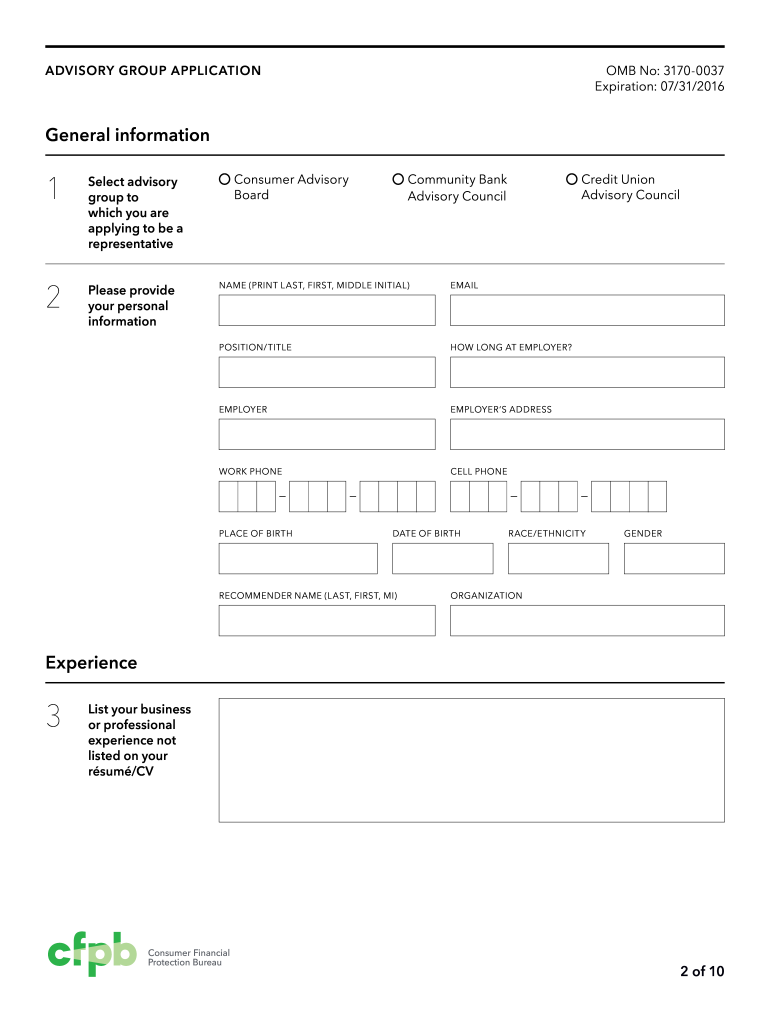 ADVISORY GROUP APPLICATION

OMB No: 3170-0037
Expiration: 07/31/2016

General information

1 Select advisory group to which you are applying to be a representative

Consumer Advisory Board

Community Bank Advisory Council

Credit Union Advisory Council

2 Please provide your personal information

NAME (PRINT LAST, FIRST, MIDDLE INITIAL)

EMAIL

POSITION/TITLE

HOW LONG AT EMPLOYER?

EMPLOYER

EMPLOYER'S ADDRESS

WORK PHONE

– –

CELL PHONE

– –

PLACE OF BIRTH

DATE OF BIRTH

RACE/ETHNICITY

GENDER

RECOMMENDER NAME (LAST, FIRST, MI)

ORGANIZATION

Experience

3 List your business or professional experience not listed on your résumé/CV

cfpb Consumer Financial Protection Bureau

2 of 10